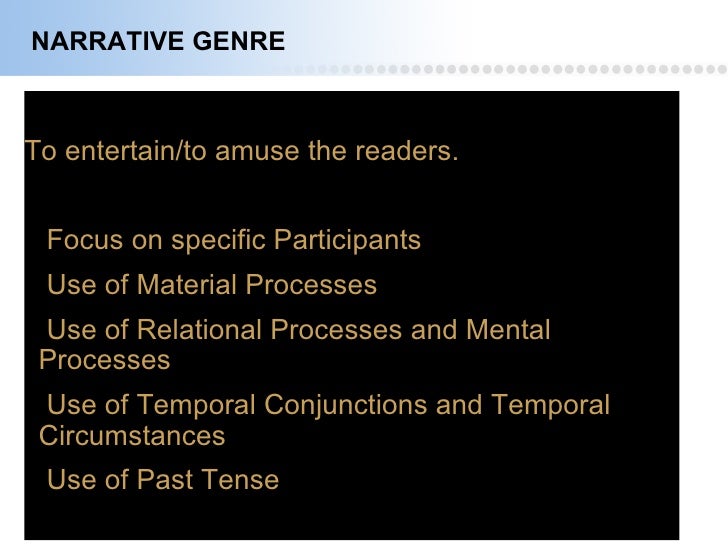 NARRATIVE GENRE

To entertain/to amuse the readers.

Focus on specific Participants

Use of Material Processes

Use of Relational Processes and Mental Processes

Use of Temporal Conjunctions and Temporal Circumstances

Use of Past Tense